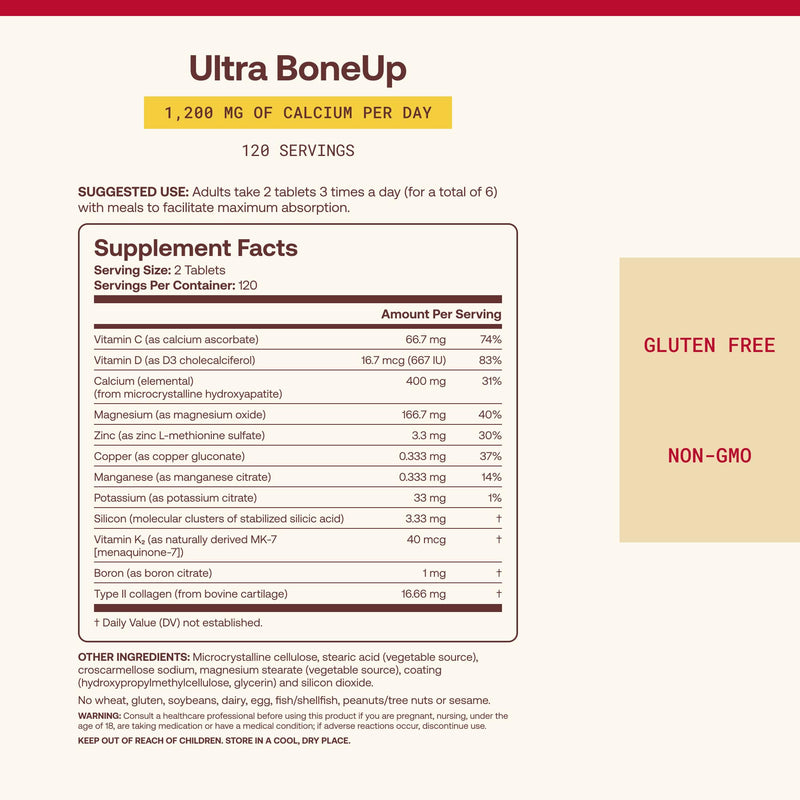 Ultra BoneUp

1,200 MG OF CALCIUM PER DAY

120 SERVINGS

SUGGESTED USE: Adults take 2 tablets 3 times a day (for a total of 6) with meals to facilitate maximum absorption.

Supplement Facts
Serving Size: 2 Tablets
Servings Per Container: 120

| | Amount Per Serving | |
|---|---|---|
| Vitamin C (as calcium ascorbate) | 66.7 mg | 74% |
| Vitamin D (as D3 cholecalciferol) | 16.7 mcg (667 IU) | 83% |
| Calcium (elemental) (from microcrystalline hydroxyapatite) | 400 mg | 31% |
| Magnesium (as magnesium oxide) | 166.7 mg | 40% |
| Zinc (as zinc L-methionine sulfate) | 3.3 mg | 30% |
| Copper (as copper gluconate) | 0.333 mg | 37% |
| Manganese (as manganese citrate) | 0.333 mg | 14% |
| Potassium (as potassium citrate) | 33 mg | 1% |
| Silicon (molecular clusters of stabilized silicic acid) | 3.33 mg | † |
| Vitamin $K_2$ (as naturally derived MK-7 [menaquinone-7]) | 40 mcg | † |
| Boron (as boron citrate) | 1 mg | † |
| Type II collagen (from bovine cartilage) | 16.66 mg | † |

† Daily Value (DV) not established.

OTHER INGREDIENTS: Microcrystalline cellulose, stearic acid (vegetable source), croscarmellose sodium, magnesium stearate (vegetable source), coating (hydroxypropylmethylcellulose, glycerin) and silicon dioxide.

No wheat, gluten, soybeans, dairy, egg, fish/shellfish, peanuts/tree nuts or sesame.

WARNING: Consult a healthcare professional before using this product if you are pregnant, nursing, under the age of 18, are taking medication or have a medical condition; if adverse reactions occur, discontinue use.

KEEP OUT OF REACH OF CHILDREN. STORE IN A COOL, DRY PLACE.

GLUTEN FREE

NON-GMO